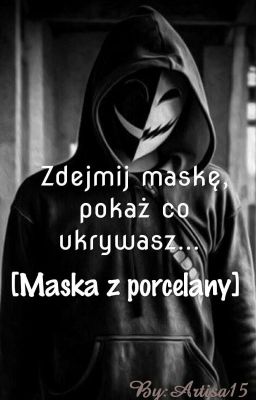 Zdejmij maskę, pokaż co ukrywasz...

[Maska z porcelany]

By: Artisa15